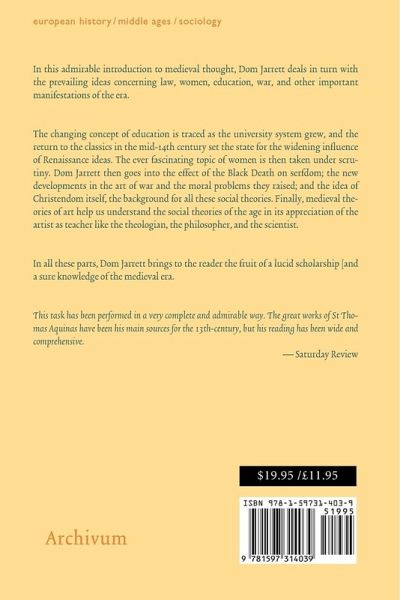 european history / middle ages / sociology

In this admirable introduction to medieval thought, Dom Jarrett deals in turn with the prevailing ideas concerning law, women, education, war, and other important manifestations of the era.

The changing concept of education is traced as the university system grew, and the return to the classics in the mid-14th century set the state for the widening influence of Renaissance ideas. The ever fascinating topic of women is then taken under scrutiny. Dom Jarrett then goes into the effect of the Black Death on serfdom; the new developments in the art of war and the moral problems they raised; and the idea of Christendom itself, the background for all these social theories. Finally, medieval theories of art help us understand the social theories of the age in its appreciation of the artist as teacher like the theologian, the philosopher, and the scientist.

In all these parts, Dom Jarrett brings to the reader the fruit of a lucid scholarship [and a sure knowledge of the medieval era.

This task has been performed in a very complete and admirable way. The great works of St Thomas Aquinas have been his main sources for the 13th-century, but his reading has been wide and comprehensive.

— Saturday Review

$19.95 /£11.95

ISBN 978-1-59731-403-9

51995

9 781597 314039

Archivum